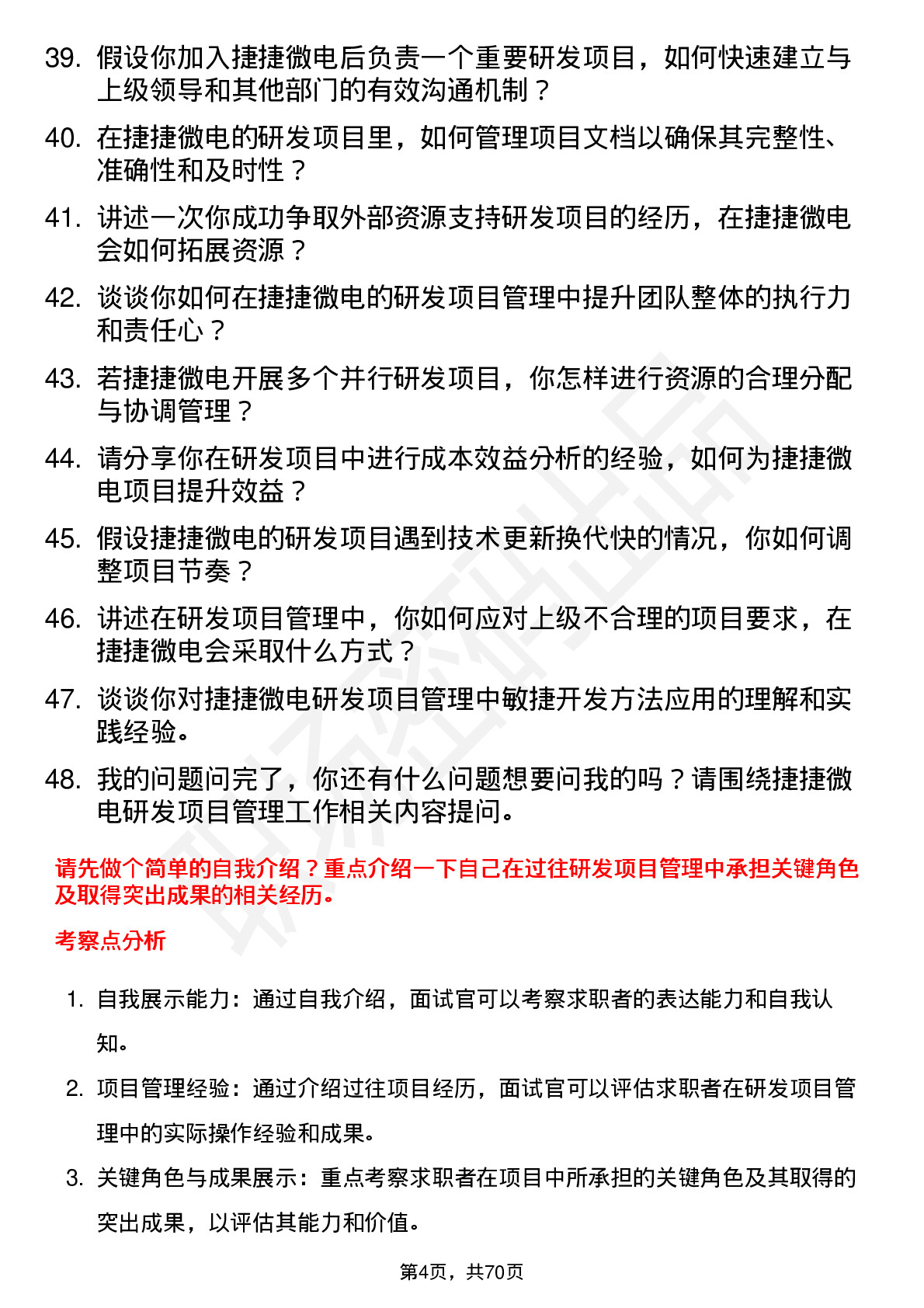 39. 假设你加入捷捷微电后负责一个重要研发项目，如何快速建立与上级领导和其他部门的有效沟通机制？

40. 在捷捷微电的研发项目里，如何管理项目文档以确保其完整性、准确性和及时性？

41. 讲述一次你成功争取外部资源支持研发项目的经历，在捷捷微电会如何拓展资源？

42. 谈谈你如何在捷捷微电的研发项目管理中提升团队整体的执行力和责任心？

43. 若捷捷微电开展多个并行研发项目，你怎样进行资源的合理分配与协调管理？

44. 请分享你在研发项目中进行成本效益分析的经验，如何为捷捷微电项目提升效益？

45. 假设捷捷微电的研发项目遇到技术更新换代快的情况，你如何调整项目节奏？

46. 讲述在研发项目管理中，你如何应对上级不合理的项目要求，在捷捷微电会采取什么方式？

47. 谈谈你对捷捷微电研发项目管理中敏捷开发方法应用的理解和实践经验。

48. 我的问题问完了，你还有什么问题想要问我的吗？请围绕捷捷微电研发项目管理工作相关内容提问。

请先做个简单的自我介绍？重点介绍一下自己在过往研发项目管理中承担关键角色及取得突出成果的相关经历。

考察点分析

1. 自我展示能力：通过自我介绍，面试官可以考察求职者的表达能力和自我认知。

2. 项目管理经验：通过介绍过往项目经历，面试官可以评估求职者在研发项目管理中的实际操作经验和成果。

3. 关键角色与成果展示：重点考察求职者在项目中所承担的关键角色及其取得的突出成果，以评估其能力和价值。

第4页，共70页